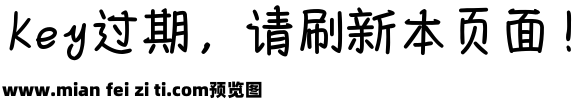 Key过期，请刷新本页面！

www.mian fei zi ti.com预览图